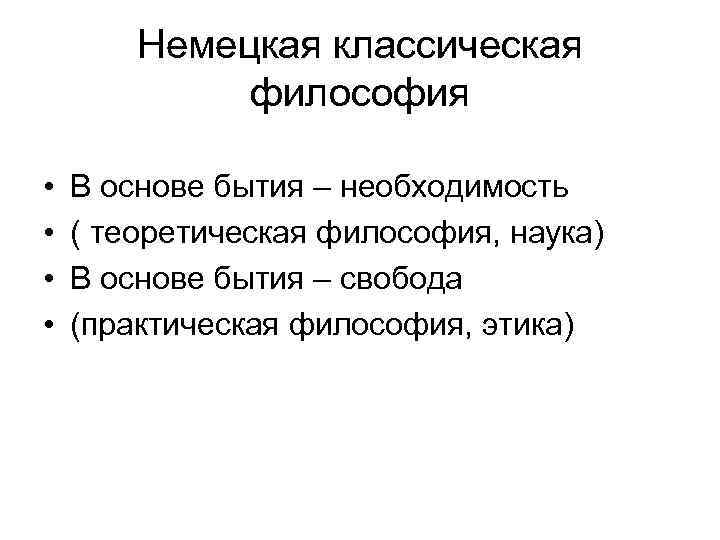 Немецкая классическая философия

• В основе бытия – необходимость
• ( теоретическая философия, наука)
• В основе бытия – свобода
• (практическая философия, этика)